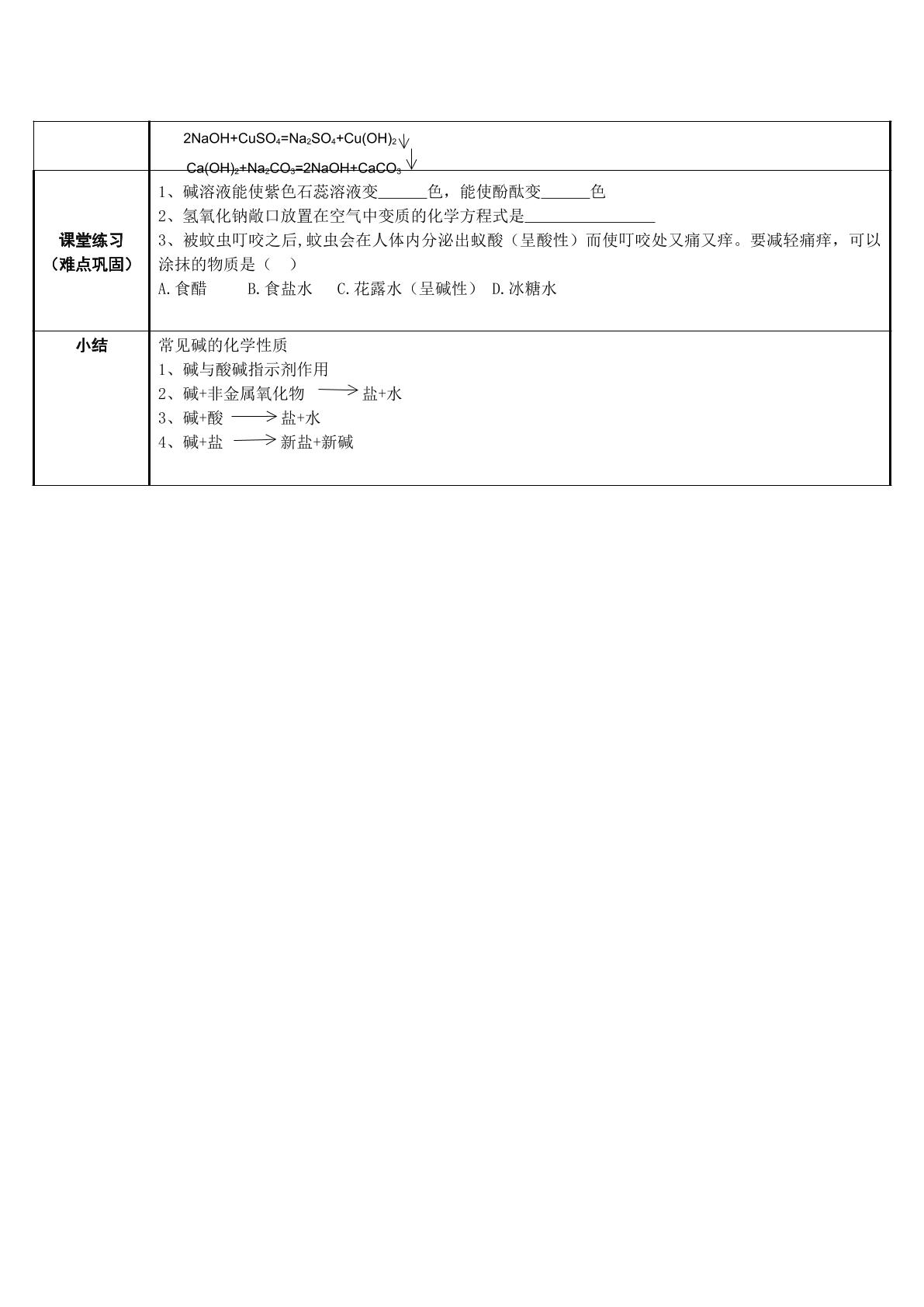 |  | $2NaOH+CuSO_4=Na_2SO_4+Cu(OH)_2\downarrow$ $Ca(OH)_2+Na_2CO_3=2NaOH+CaCO_3\downarrow$ |
|---|---|
| 课堂练习（难点巩固） | 1、碱溶液能使紫色石蕊溶液变____色，能使酚酞变____色 2、氢氧化钠敞口放置在空气中变质的化学方程式是____ 3、被蚊虫叮咬之后,蚊虫会在人体内分泌出蚁酸（呈酸性）而使叮咬处又痛又痒。要减轻痛痒，可以涂抹的物质是（ ） A.食醋 B.食盐水 C.花露水（呈碱性） D.冰糖水 |
| 小结 | 常见碱的化学性质 1、碱与酸碱指示剂作用 2、碱+非金属氧化物 ⟶ 盐+水 3、碱+酸 ⟶ 盐+水 4、碱+盐 ⟶ 新盐+新碱 |